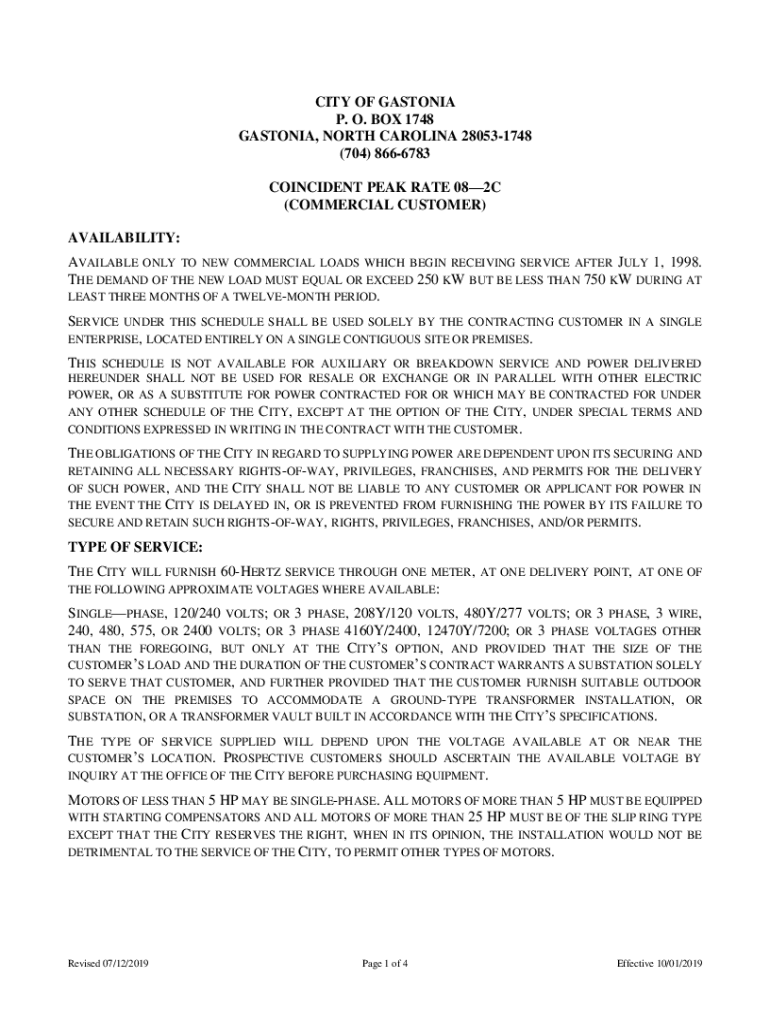 CITY OF GASTONIA
P. O. BOX 1748
GASTONIA, NORTH CAROLINA 28053-1748
(704) 866-6783

COINCIDENT PEAK RATE 08—2C
(COMMERCIAL CUSTOMER)

AVAILABILITY:

AVAILABLE ONLY TO NEW COMMERCIAL LOADS WHICH BEGIN RECEIVING SERVICE AFTER JULY 1, 1998. THE DEMAND OF THE NEW LOAD MUST EQUAL OR EXCEED 250 KW BUT BE LESS THAN 750 KW DURING AT LEAST THREE MONTHS OF A TWELVE-MONTH PERIOD.

SERVICE UNDER THIS SCHEDULE SHALL BE USED SOLELY BY THE CONTRACTING CUSTOMER IN A SINGLE ENTERPRISE, LOCATED ENTIRELY ON A SINGLE CONTIGUOUS SITE OR PREMISES.

THIS SCHEDULE IS NOT AVAILABLE FOR AUXILIARY OR BREAKDOWN SERVICE AND POWER DELIVERED HEREUNDER SHALL NOT BE USED FOR RESALE OR EXCHANGE OR IN PARALLEL WITH OTHER ELECTRIC POWER, OR AS A SUBSTITUTE FOR POWER CONTRACTED FOR OR WHICH MAY BE CONTRACTED FOR UNDER ANY OTHER SCHEDULE OF THE CITY, EXCEPT AT THE OPTION OF THE CITY, UNDER SPECIAL TERMS AND CONDITIONS EXPRESSED IN WRITING IN THE CONTRACT WITH THE CUSTOMER.

THE OBLIGATIONS OF THE CITY IN REGARD TO SUPPLYING POWER ARE DEPENDENT UPON ITS SECURING AND RETAINING ALL NECESSARY RIGHTS-OF-WAY, PRIVILEGES, FRANCHISES, AND PERMITS FOR THE DELIVERY OF SUCH POWER, AND THE CITY SHALL NOT BE LIABLE TO ANY CUSTOMER OR APPLICANT FOR POWER IN THE EVENT THE CITY IS DELAYED IN, OR IS PREVENTED FROM FURNISHING THE POWER BY ITS FAILURE TO SECURE AND RETAIN SUCH RIGHTS-OF-WAY, RIGHTS, PRIVILEGES, FRANCHISES, AND/OR PERMITS.

TYPE OF SERVICE:

THE CITY WILL FURNISH 60-HERTZ SERVICE THROUGH ONE METER, AT ONE DELIVERY POINT, AT ONE OF THE FOLLOWING APPROXIMATE VOLTAGES WHERE AVAILABLE:

SINGLE—PHASE, 120/240 VOLTS; OR 3 PHASE, 208Y/120 VOLTS, 480Y/277 VOLTS; OR 3 PHASE, 3 WIRE, 240, 480, 575, OR 2400 VOLTS; OR 3 PHASE 4160Y/2400, 12470Y/7200; OR 3 PHASE VOLTAGES OTHER THAN THE FOREGOING, BUT ONLY AT THE CITY'S OPTION, AND PROVIDED THAT THE SIZE OF THE CUSTOMER'S LOAD AND THE DURATION OF THE CUSTOMER'S CONTRACT WARRANTS A SUBSTATION SOLELY TO SERVE THAT CUSTOMER, AND FURTHER PROVIDED THAT THE CUSTOMER FURNISH SUITABLE OUTDOOR SPACE ON THE PREMISES TO ACCOMMODATE A GROUND-TYPE TRANSFORMER INSTALLATION, OR SUBSTATION, OR A TRANSFORMER VAULT BUILT IN ACCORDANCE WITH THE CITY'S SPECIFICATIONS.

THE TYPE OF SERVICE SUPPLIED WILL DEPEND UPON THE VOLTAGE AVAILABLE AT OR NEAR THE CUSTOMER'S LOCATION. PROSPECTIVE CUSTOMERS SHOULD ASCERTAIN THE AVAILABLE VOLTAGE BY INQUIRY AT THE OFFICE OF THE CITY BEFORE PURCHASING EQUIPMENT.

MOTORS OF LESS THAN 5 HP MAY BE SINGLE-PHASE. ALL MOTORS OF MORE THAN 5 HP MUST BE EQUIPPED WITH STARTING COMPENSATORS AND ALL MOTORS OF MORE THAN 25 HP MUST BE OF THE SLIP RING TYPE EXCEPT THAT THE CITY RESERVES THE RIGHT, WHEN IN ITS OPINION, THE INSTALLATION WOULD NOT BE DETRIMENTAL TO THE SERVICE OF THE CITY, TO PERMIT OTHER TYPES OF MOTORS.

Revised 07/12/2019 Page 1 of 4 Effective 10/01/2019